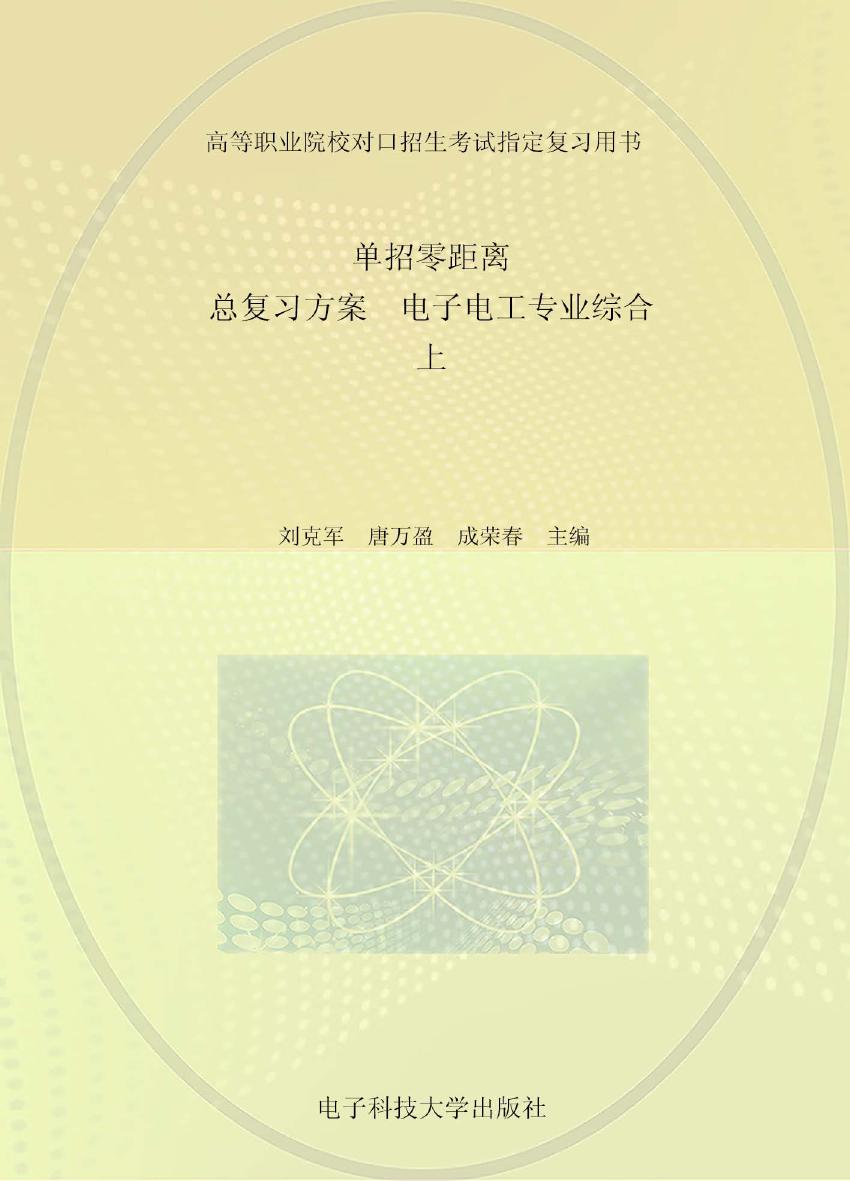 高等职业院校对口招生考试指定复习用书

单招零距离
总复习方案　电子电工专业综合
上

刘克军　唐万盈　成荣春　主编

电子科技大学出版社